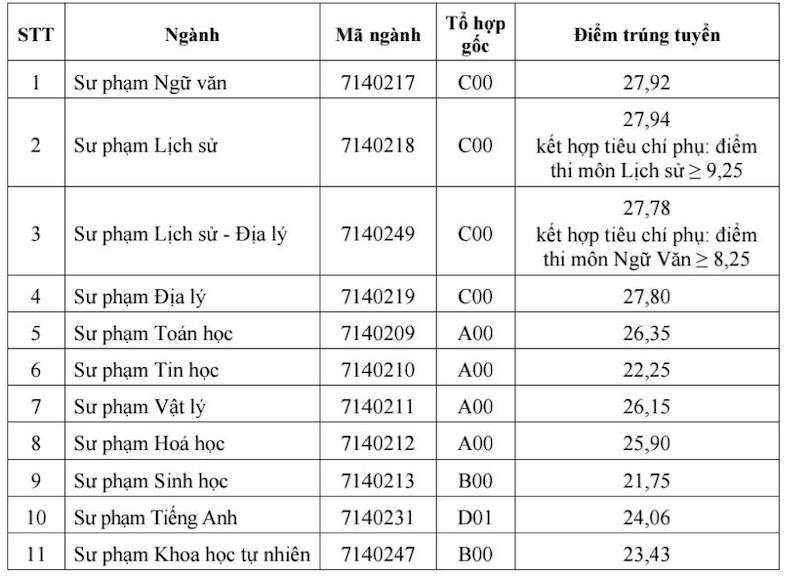 | STT | Ngành | Mã ngành | Tổ hợp gốc | Điểm trúng tuyển |
|---|---|---|---|---|
| 1 | Sư phạm Ngữ văn | 7140217 | C00 | 27,92 |
| 2 | Sư phạm Lịch sử | 7140218 | C00 | 27,94 kết hợp tiêu chí phụ: điểm thi môn Lịch sử $\geq$ 9,25 |
| 3 | Sư phạm Lịch sử - Địa lý | 7140249 | C00 | 27,78 kết hợp tiêu chí phụ: điểm thi môn Ngữ Văn $\geq$ 8,25 |
| 4 | Sư phạm Địa lý | 7140219 | C00 | 27,80 |
| 5 | Sư phạm Toán học | 7140209 | A00 | 26,35 |
| 6 | Sư phạm Tin học | 7140210 | A00 | 22,25 |
| 7 | Sư phạm Vật lý | 7140211 | A00 | 26,15 |
| 8 | Sư phạm Hoá học | 7140212 | A00 | 25,90 |
| 9 | Sư phạm Sinh học | 7140213 | B00 | 21,75 |
| 10 | Sư phạm Tiếng Anh | 7140231 | D01 | 24,06 |
| 11 | Sư phạm Khoa học tự nhiên | 7140247 | B00 | 23,43 |